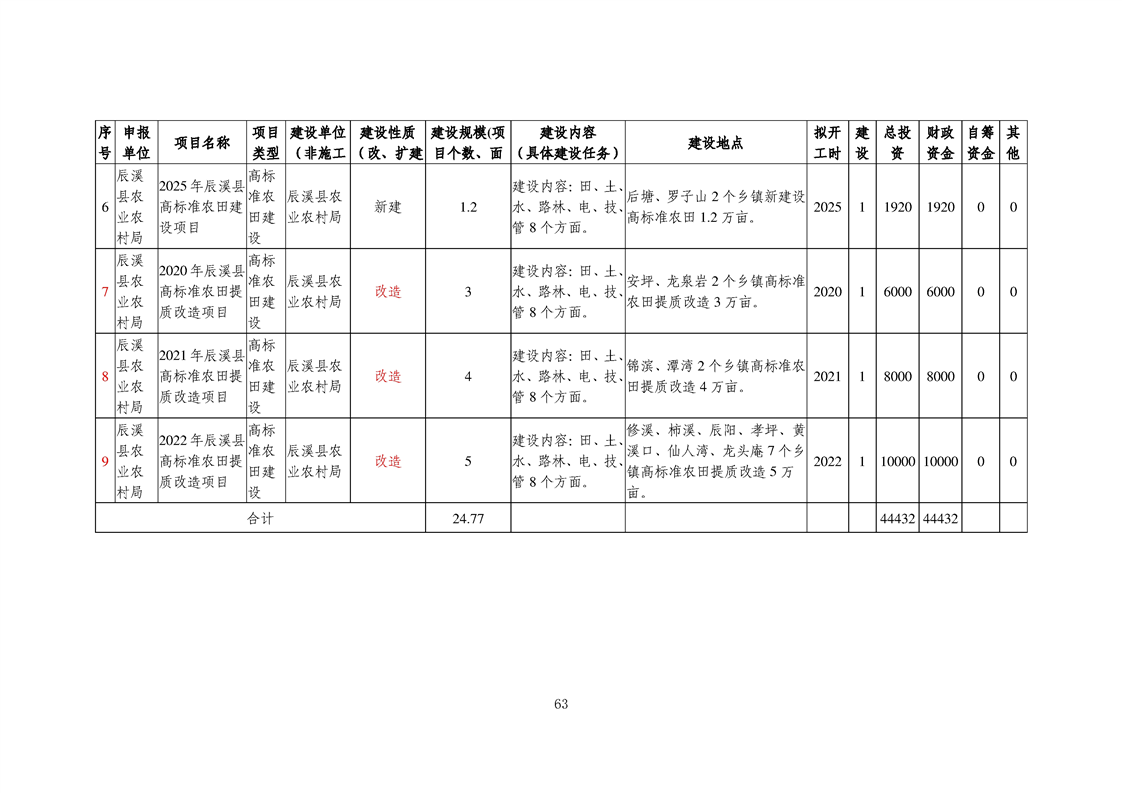 | 序号 | 申报单位 | 项目名称 | 项目类型 | 建设单位（非施工 | 建设性质（改、扩建 | 建设规模(项目个数、面 | 建设内容（具体建设任务） | 建设地点 | 拟开工时 | 建设 | 总投资 | 财政资金 | 自筹资金 | 其他 |
|---|---|---|---|---|---|---|---|---|---|---|---|---|---|---|
| 6 | 辰溪县农业农村局 | 2025年辰溪县高标准农田建设项目 | 高标准农田建设 | 辰溪县农业农村局 | 新建 | 1.2 | 建设内容：田、土、水、路林、电、技、管8个方面。 | 后塘、罗子山2个乡镇新建设高标准农田1.2万亩。 | 2025 | 1 | 1920 | 1920 | 0 | 0 |
| 7 | 辰溪县农业农村局 | 2020年辰溪县高标准农田提质改造项目 | 高标准农田建设 | 辰溪县农业农村局 | 改造 | 3 | 建设内容：田、土、水、路林、电、技、管8个方面。 | 安坪、龙泉岩2个乡镇高标准农田提质改造3万亩。 | 2020 | 1 | 6000 | 6000 | 0 | 0 |
| 8 | 辰溪县农业农村局 | 2021年辰溪县高标准农田提质改造项目 | 高标准农田建设 | 辰溪县农业农村局 | 改造 | 4 | 建设内容：田、土、水、路林、电、技、管8个方面。 | 锦滨、潭湾2个乡镇高标准农田提质改造4万亩。 | 2021 | 1 | 8000 | 8000 | 0 | 0 |
| 9 | 辰溪县农业农村局 | 2022年辰溪县高标准农田提质改造项目 | 高标准农田建设 | 辰溪县农业农村局 | 改造 | 5 | 建设内容：田、土、水、路林、电、技、管8个方面。 | 修溪、柿溪、辰阳、孝坪、黄溪口、仙人湾、龙头庵7个乡镇高标准农田提质改造5万亩。 | 2022 | 1 | 10000 | 10000 | 0 | 0 |
| 合计 | | | | | | 24.77 | | | | | 44432 | 44432 | | |

63